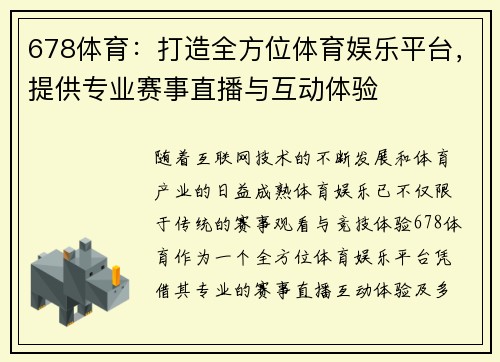 678体育：打造全方位体育娱乐平台，提供专业赛事直播与互动体验

随着互联网技术的不断发展和体育产业的日益成熟体育娱乐已不仅限于传统的赛事观看与竞技体验678体育作为一个全方位体育娱乐平台凭借其专业的赛事直播互动体验及多